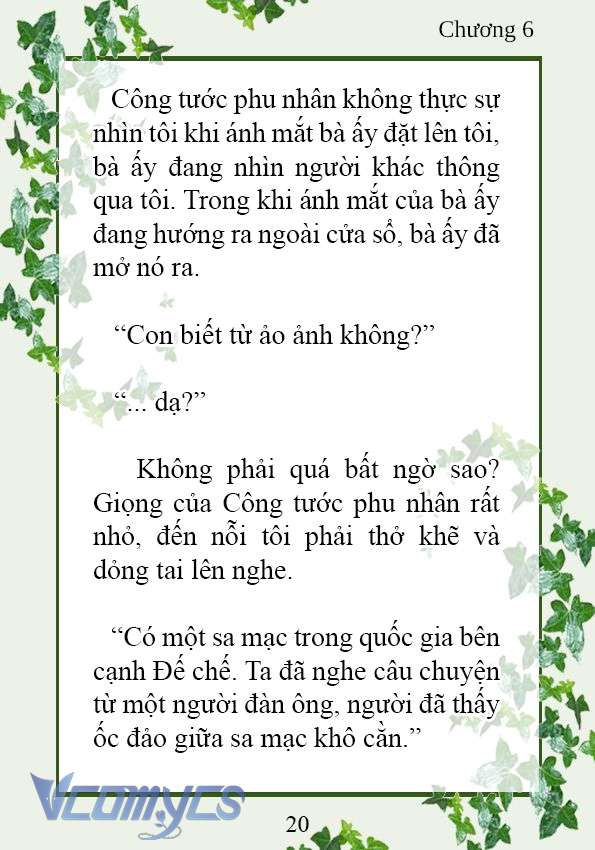 Chương 6

Công tước phu nhân không thực sự nhìn tôi khi ánh mắt bà ấy đặt lên tôi, bà ấy đang nhìn người khác thông qua tôi. Trong khi ánh mắt của bà ấy đang hướng ra ngoài cửa sổ, bà ấy đã mở nó ra.

“Con biết từ ảo ảnh không?”

“... dạ?”

Không phải quá bất ngờ sao? Giọng của Công tước phu nhân rất nhỏ, đến nỗi tôi phải thở khẽ và dỏng tai lên nghe.

“Có một sa mạc trong quốc gia bên cạnh Đế chế. Ta đã nghe câu chuyện từ một người đàn ông, người đã thấy ốc đảo giữa sa mạc khô cằn.”

Vcomycs

20